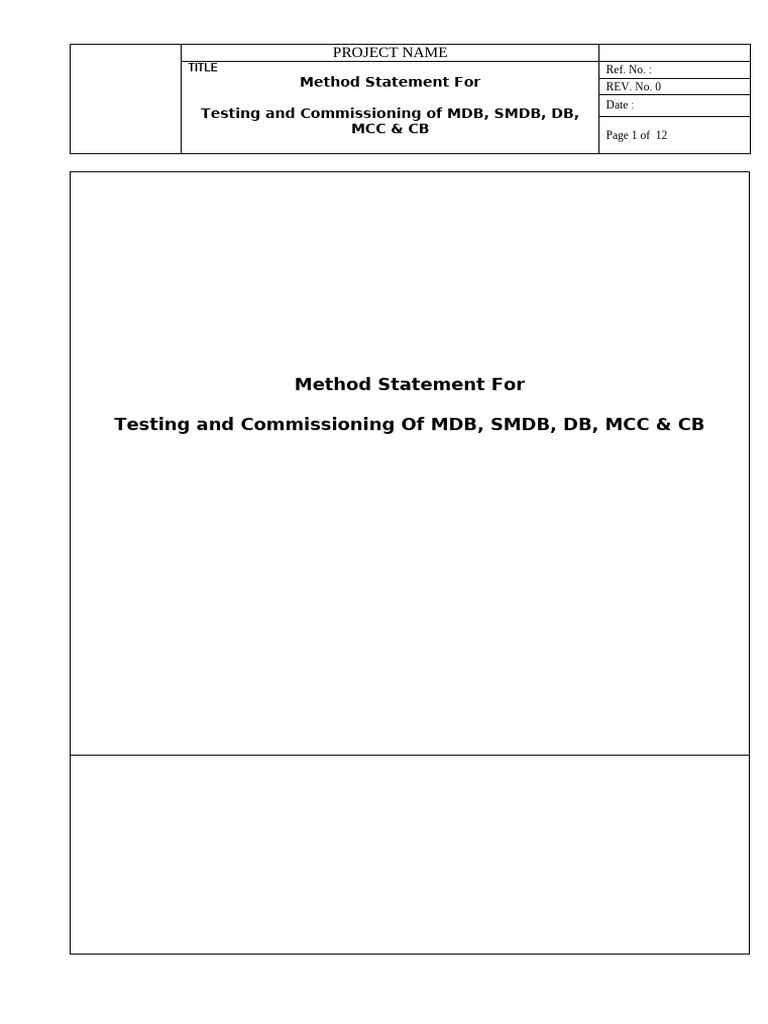 PROJECT NAME

TITLE

Method Statement For

Testing and Commissioning of MDB, SMDB, DB, MCC & CB

Ref. No. :

REV. No. 0

Date :

Page 1 of 12

Method Statement For

Testing and Commissioning Of MDB, SMDB, DB, MCC & CB